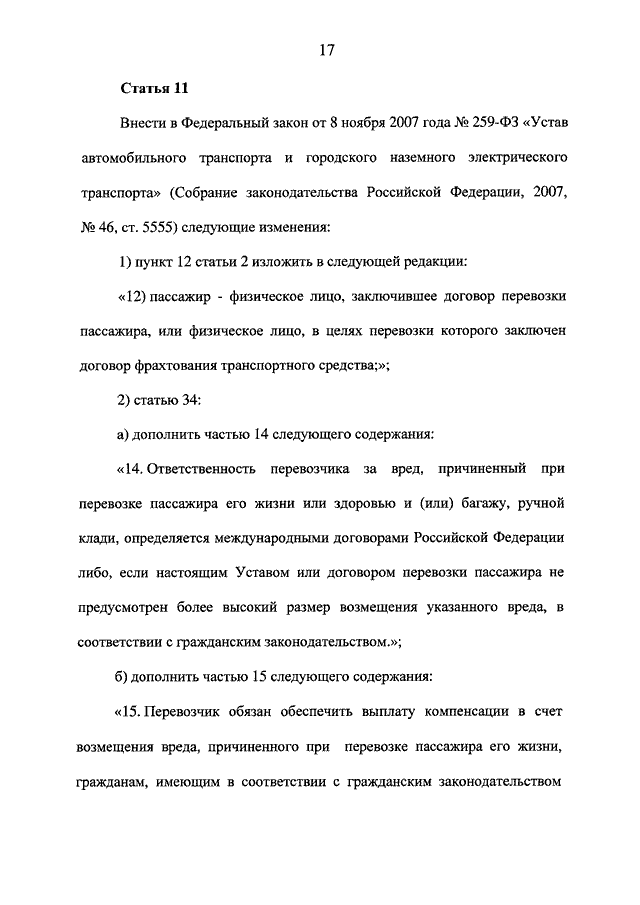 17

Статья 11

Внести в Федеральный закон от 8 ноября 2007 года № 259-ФЗ «Устав автомобильного транспорта и городского наземного электрического транспорта» (Собрание законодательства Российской Федерации, 2007, № 46, ст. 5555) следующие изменения:

1) пункт 12 статьи 2 изложить в следующей редакции:

«12) пассажир - физическое лицо, заключившее договор перевозки пассажира, или физическое лицо, в целях перевозки которого заключен договор фрахтования транспортного средства;»;

2) статью 34:

а) дополнить частью 14 следующего содержания:

«14. Ответственность перевозчика за вред, причиненный при перевозке пассажира его жизни или здоровью и (или) багажу, ручной клади, определяется международными договорами Российской Федерации либо, если настоящим Уставом или договором перевозки пассажира не предусмотрен более высокий размер возмещения указанного вреда, в соответствии с гражданским законодательством.»;

б) дополнить частью 15 следующего содержания:

«15. Перевозчик обязан обеспечить выплату компенсации в счет возмещения вреда, причиненного при перевозке пассажира его жизни, гражданам, имеющим в соответствии с гражданским законодательством